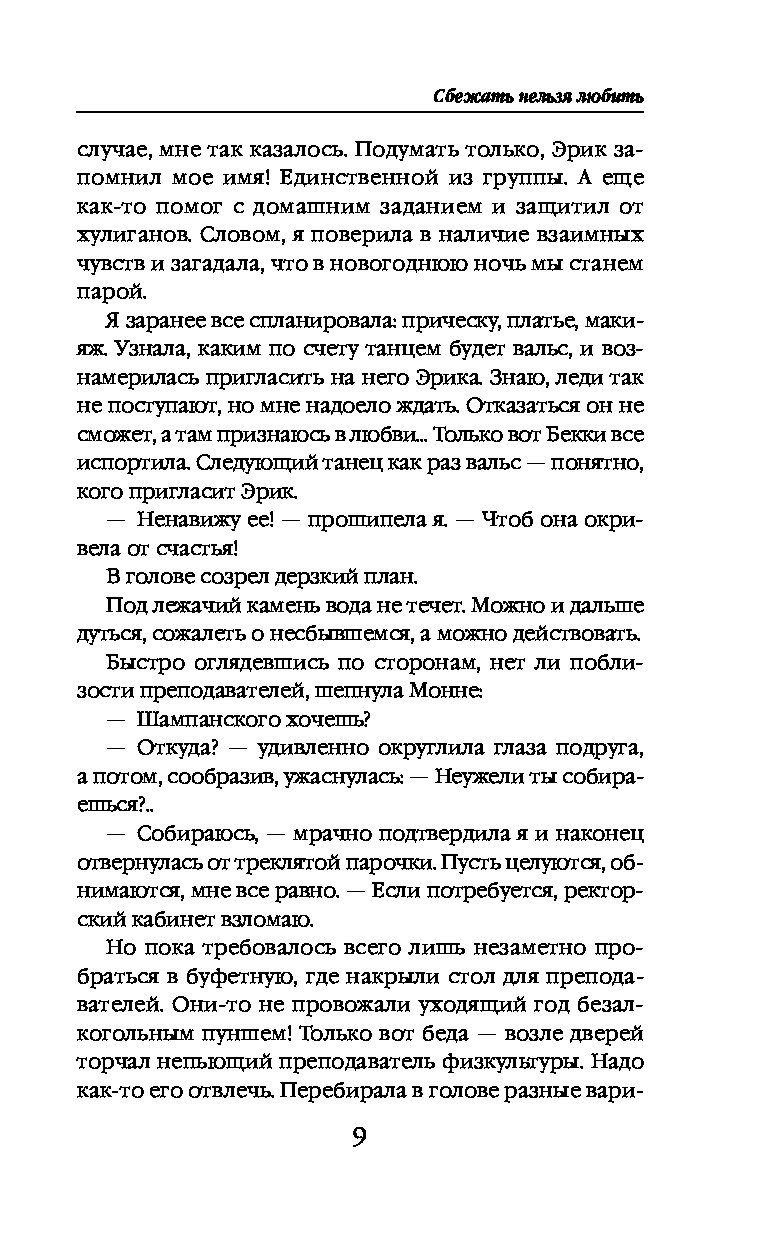 Сбежать нельзя любить

случае, мне так казалось. Подумать только, Эрик запомнил мое имя! Единственной из группы. А еще как-то помог с домашним заданием и защитил от хулиганов. Словом, я поверила в наличие взаимных чувств и загадала, что в новогоднюю ночь мы станем парой.

Я заранее все спланировала: прическу, платье, макияж. Узнала, каким по счету танцем будет вальс, и вознамерилась пригласить на него Эрика. Знаю, леди так не поступают, но мне надоело ждать. Отказаться он не сможет, а там признаюсь в любви... Только вот Бекки все испортила. Следующий танец как раз вальс — понятно, кого пригласит Эрик.

— Ненавижу ее! — прошипела я. — Чтоб она окривела от счастья!

В голове созрел дерзкий план.

Под лежачий камень вода не течет. Можно и дальше дуться, сожалеть о несбывшемся, а можно действовать.

Быстро оглядевшись по сторонам, нет ли поблизости преподавателей, шепнула Монне:

— Шампанского хочешь?

— Откуда? — удивленно округлила глаза подруга, а потом, сообразив, ужаснулась: — Неужели ты собираешься?..

— Собираюсь, — мрачно подтвердила я и наконец отвернулась от треклятой парочки. Пусть целуются, обнимаются, мне все равно. — Если потребуется, ректорский кабинет взломаю.

Но пока требовалось всего лишь незаметно пробраться в буфетную, где накрыли стол для преподавателей. Они-то не провожали уходящий год безалкогольным пуншем! Только вот беда — возле дверей торчал непьющий преподаватель физкультуры. Надо как-то его отвлечь. Перебирала в голове разные вари-

9